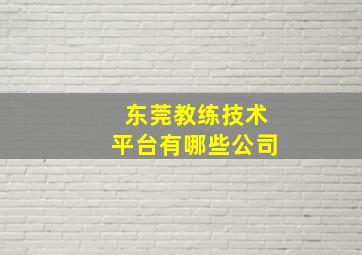 东莞教练技术
平台有哪些公司